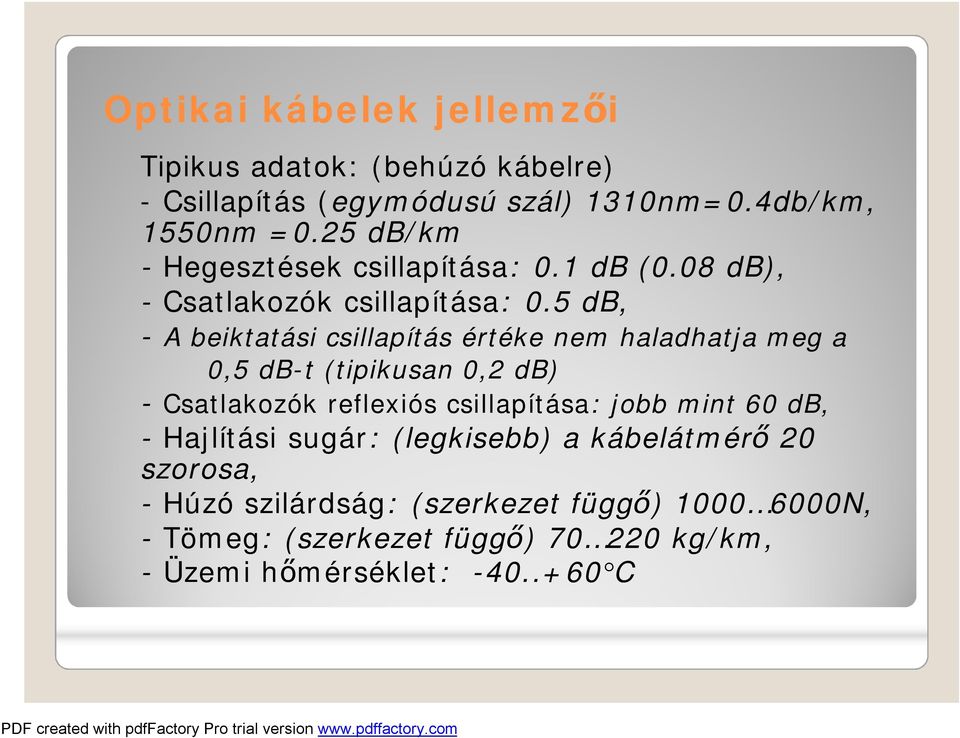 Optikai kábelek jellemzői

Tipikus adatok: (behúzó kábelre)
- Csillapítás (egymódusú szál) 1310nm=0.4db/km, 1550nm =0.25 dB/km
- Hegesztések csillapítása: 0.1 dB (0.08 dB),
- Csatlakozók csillapítása: 0.5 dB,
- A beiktatási csillapítás értéke nem haladhatja meg a 0,5 dB-t (tipikusan 0,2 dB)
- Csatlakozók reflexiós csillapítása: jobb mint 60 dB,
- Hajlítási sugár: (legkisebb) a kábelátmérő 20 szorosa,
- Húzó szilárdság: (szerkezet függő) 1000…6000N,
- Tömeg: (szerkezet függő) 70..220 kg/km,
- Üzemi hőmérséklet: -40..+60°C

PDF created with pdfFactory Pro trial version www.pdffactory.com